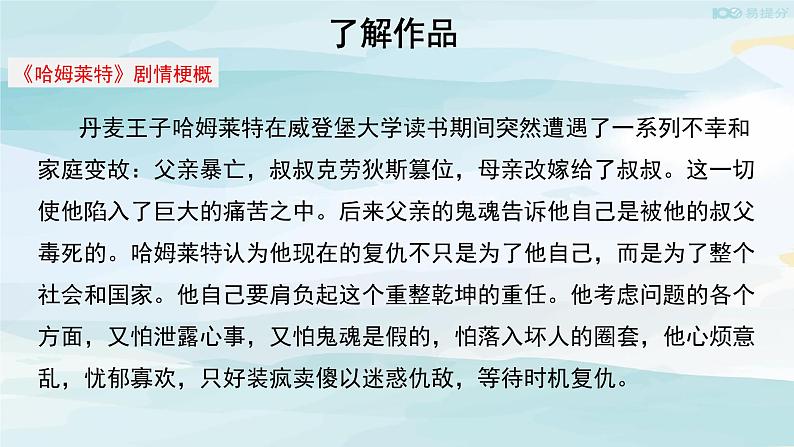 100 易提分

了解作品

《哈姆莱特》剧情梗概

丹麦王子哈姆莱特在威登堡大学读书期间突然遭遇了一系列不幸和家庭变故：父亲暴亡，叔叔克劳狄斯篡位，母亲改嫁给了叔叔。这一切使他陷入了巨大的痛苦之中。后来父亲的鬼魂告诉他自己是被他的叔父毒死的。哈姆莱特认为他现在的复仇不只是为了他自己，而是为了整个社会和国家。他自己要肩负起这个重整乾坤的重任。他考虑问题的各个方面，又怕泄露心事，又怕鬼魂是假的，怕落入坏人的圈套，他心烦意乱，忧郁寡欢，只好装疯卖傻以迷惑仇敌，等待时机复仇。